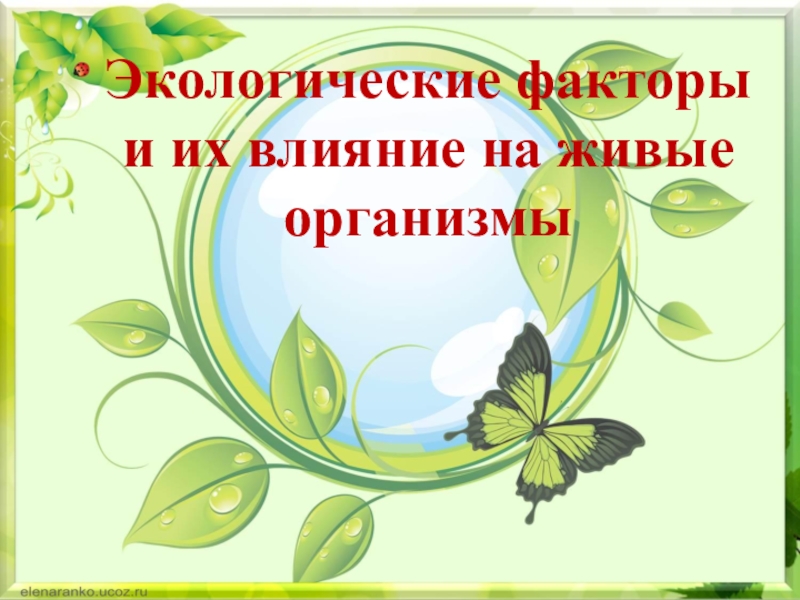 • Экологические факторы и их влияние на живые организмы

elenaranko.ucoz.ru